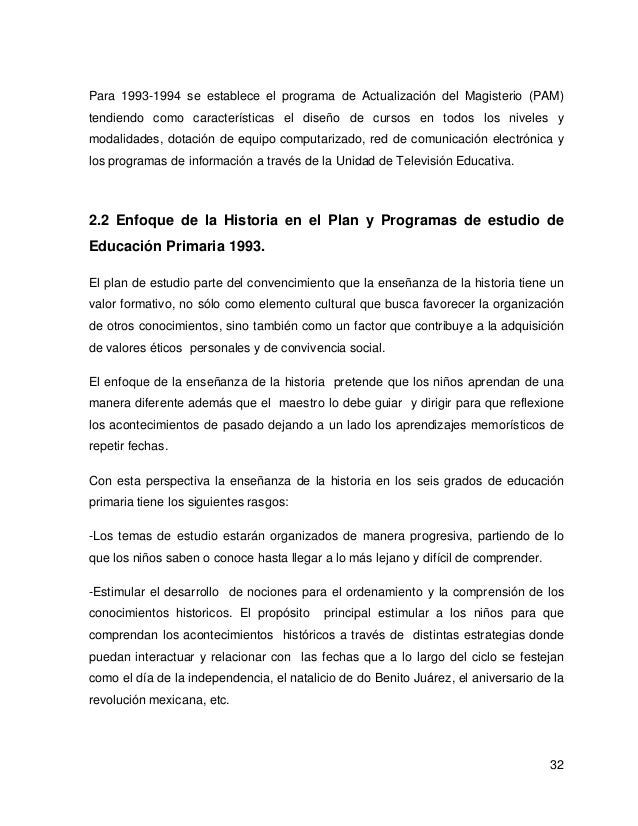 Para 1993-1994 se establece el programa de Actualización del Magisterio (PAM) tendiendo como características el diseño de cursos en todos los niveles y modalidades, dotación de equipo computarizado, red de comunicación electrónica y los programas de información a través de la Unidad de Televisión Educativa.

2.2 Enfoque de la Historia en el Plan y Programas de estudio de Educación Primaria 1993.

El plan de estudio parte del convencimiento que la enseñanza de la historia tiene un valor formativo, no sólo como elemento cultural que busca favorecer la organización de otros conocimientos, sino también como un factor que contribuye a la adquisición de valores éticos personales y de convivencia social.

El enfoque de la enseñanza de la historia pretende que los niños aprendan de una manera diferente además que el maestro lo debe guiar y dirigir para que reflexione los acontecimientos de pasado dejando a un lado los aprendizajes memorísticos de repetir fechas.

Con esta perspectiva la enseñanza de la historia en los seis grados de educación primaria tiene los siguientes rasgos:

-Los temas de estudio estarán organizados de manera progresiva, partiendo de lo que los niños saben o conoce hasta llegar a lo más lejano y difícil de comprender.

-Estimular el desarrollo de nociones para el ordenamiento y la comprensión de los conocimientos historicos. El propósito principal estimular a los niños para que comprendan los acontecimientos históricos a través de distintas estrategias donde puedan interactuar y relacionar con las fechas que a lo largo del ciclo se festejan como el día de la independencia, el natalicio de do Benito Juárez, el aniversario de la revolución mexicana, etc.

32